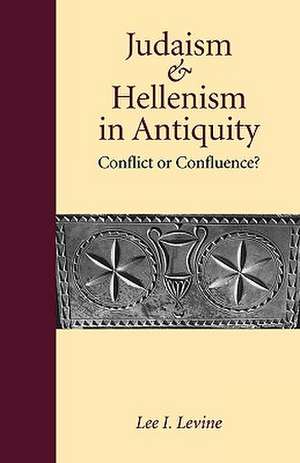 Judaism
&
Hellenism
in Antiquity
Conflict or Confluence?

Lee I. Levine